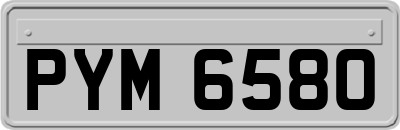 PYM 6580